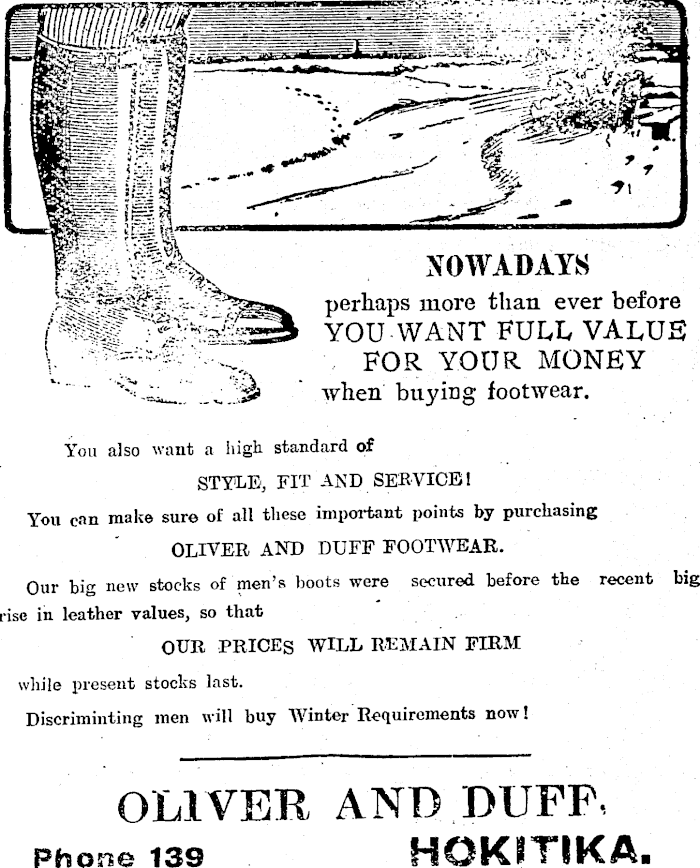 NOWADAYS
perhaps more than ever before
YOU WANT FULL VALUE
FOR YOUR MONEY
when buying footwear.

You also want a high standard of
STYLE, FIT AND SERVICE!
You can make sure of all these important points by purchasing
OLIVER AND DUFF FOOTWEAR.

Our big new stocks of men's boots were secured before the recent big rise in leather values, so that
OUR PRICES WILL REMAIN FIRM
while present stocks last.
Discriminting men will buy Winter Requirements now!

OLIVER AND DUFF.
Phone 139 HOKITIKA.